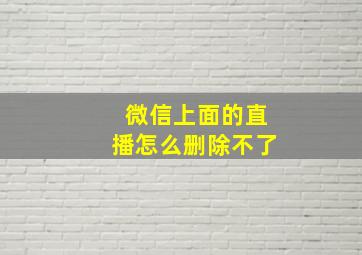 微信上面的直播怎么删除不了